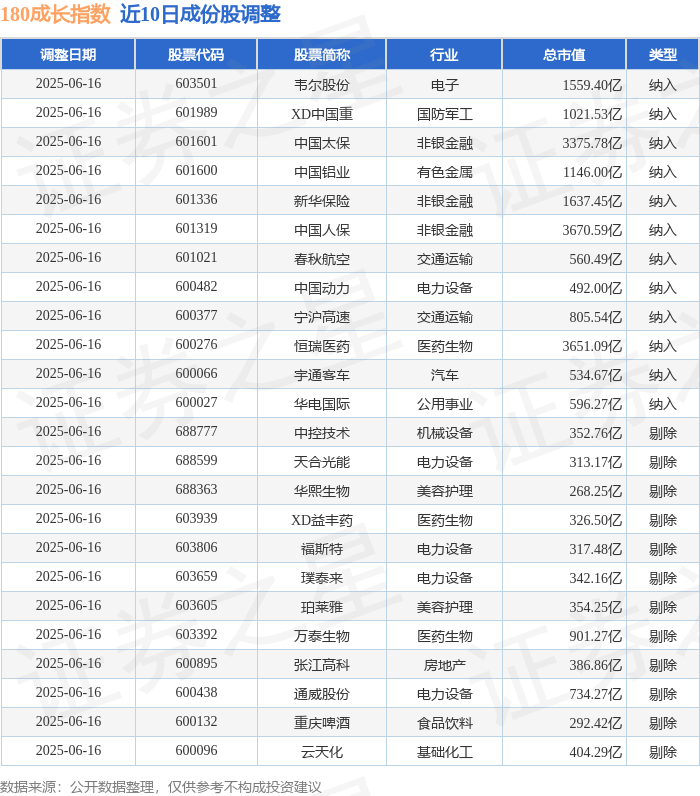 180成长指数 近10日成份股调整

| 调整日期 | 股票代码 | 股票简称 | 行业 | 总市值 | 类型 |
|---|---|---|---|---|---|
| 2025-06-16 | 603501 | 韦尔股份 | 电子 | 1559.40亿 | 纳入 |
| 2025-06-16 | 601989 | XD中国重 | 国防军工 | 1021.53亿 | 纳入 |
| 2025-06-16 | 601601 | 中国太保 | 非银金融 | 3375.78亿 | 纳入 |
| 2025-06-16 | 601600 | 中国铝业 | 有色金属 | 1146.00亿 | 纳入 |
| 2025-06-16 | 601336 | 新华保险 | 非银金融 | 1637.45亿 | 纳入 |
| 2025-06-16 | 601319 | 中国人保 | 非银金融 | 3670.59亿 | 纳入 |
| 2025-06-16 | 601021 | 春秋航空 | 交通运输 | 560.49亿 | 纳入 |
| 2025-06-16 | 600482 | 中国动力 | 电力设备 | 492.00亿 | 纳入 |
| 2025-06-16 | 600377 | 宁沪高速 | 交通运输 | 805.54亿 | 纳入 |
| 2025-06-16 | 600276 | 恒瑞医药 | 医药生物 | 3651.09亿 | 纳入 |
| 2025-06-16 | 600066 | 宇通客车 | 汽车 | 534.67亿 | 纳入 |
| 2025-06-16 | 600027 | 华电国际 | 公用事业 | 596.27亿 | 纳入 |
| 2025-06-16 | 688777 | 中控技术 | 机械设备 | 352.76亿 | 剔除 |
| 2025-06-16 | 688599 | 天合光能 | 电力设备 | 313.17亿 | 剔除 |
| 2025-06-16 | 688363 | 华熙生物 | 美容护理 | 268.25亿 | 剔除 |
| 2025-06-16 | 603939 | XD益丰药 | 医药生物 | 326.50亿 | 剔除 |
| 2025-06-16 | 603806 | 福斯特 | 电力设备 | 317.48亿 | 剔除 |
| 2025-06-16 | 603659 | 璞泰来 | 电力设备 | 342.16亿 | 剔除 |
| 2025-06-16 | 603605 | 珀莱雅 | 美容护理 | 354.25亿 | 剔除 |
| 2025-06-16 | 603392 | 万泰生物 | 医药生物 | 901.27亿 | 剔除 |
| 2025-06-16 | 600895 | 张江高科 | 房地产 | 386.86亿 | 剔除 |
| 2025-06-16 | 600438 | 通威股份 | 电力设备 | 734.27亿 | 剔除 |
| 2025-06-16 | 600132 | 重庆啤酒 | 食品饮料 | 292.42亿 | 剔除 |
| 2025-06-16 | 600096 | 云天化 | 基础化工 | 404.29亿 | 剔除 |

数据来源：公开数据整理，仅供参考不构成投资建议